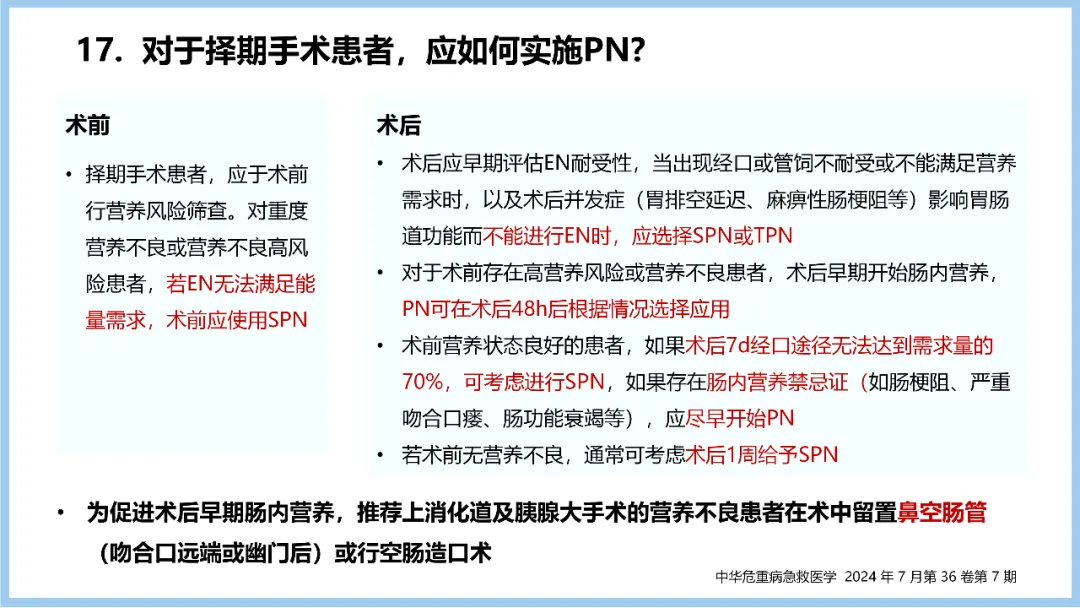 17. 对于择期手术患者，应如何实施PN?

术前

• 择期手术患者，应于术前行营养风险筛查。对重度营养不良或营养不良高风险患者，若EN无法满足能量需求，术前应使用SPN

术后

• 术后应早期评估EN耐受性，当出现经口或管饲不耐受或不能满足营养需求时，以及术后并发症（胃排空延迟、麻痹性肠梗阻等）影响胃肠道功能而不能进行EN时，应选择SPN或TPN

• 对于术前存在高营养风险或营养不良患者，术后早期开始肠内营养，PN可在术后48h后根据情况选择应用

• 术前营养状态良好的患者，如果术后7d经口途径无法达到需求量的70%，可考虑进行SPN，如果存在肠内营养禁忌证（如肠梗阻、严重吻合口瘘、肠功能衰竭等），应尽早开始PN

• 若术前无营养不良，通常可考虑术后1周给予SPN

• 为促进术后早期肠内营养，推荐上消化道及胰腺大手术的营养不良患者在术中留置鼻空肠管（吻合口远端或幽门后）或行空肠造口术

中华危重病急救医学 2024 年 7 月第 36 卷第 7 期